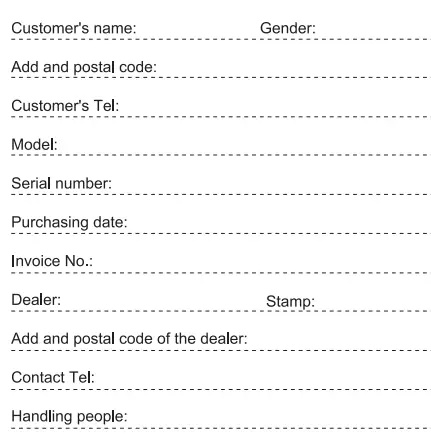 Customer's name: Gender:

Add and postal code:

Customer's Tel:

Model:

Serial number:

Purchasing date:

Invoice No.:

Dealer: Stamp:

Add and postal code of the dealer:

Contact Tel:

Handling people: